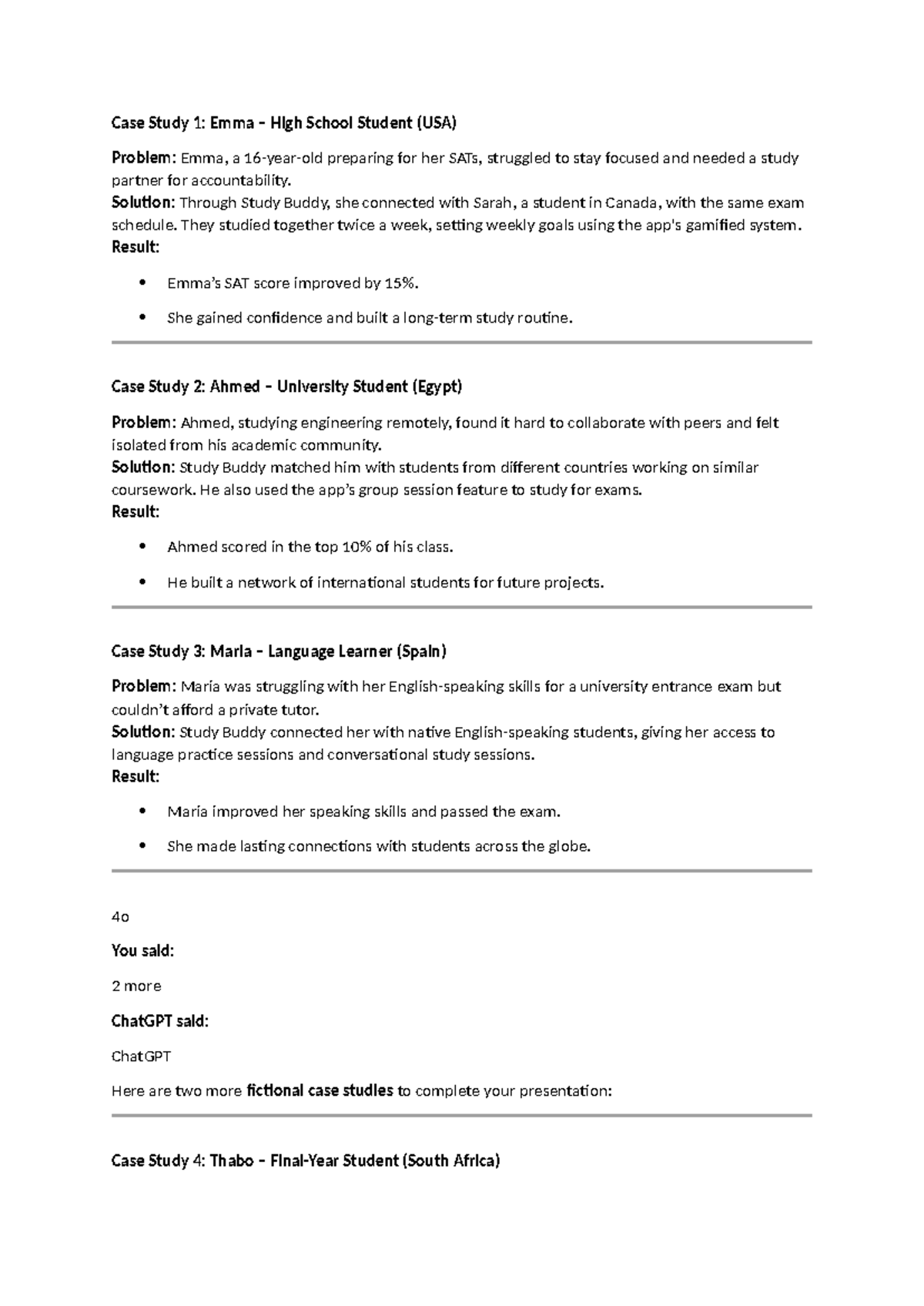 Case Study 1: Emma – High School Student (USA)

Problem: Emma, a 16-year-old preparing for her SATs, struggled to stay focused and needed a study partner for accountability.
Solution: Through Study Buddy, she connected with Sarah, a student in Canada, with the same exam schedule. They studied together twice a week, setting weekly goals using the app's gamified system.
Result:

• Emma's SAT score improved by 15%.
• She gained confidence and built a long-term study routine.

Case Study 2: Ahmed – University Student (Egypt)

Problem: Ahmed, studying engineering remotely, found it hard to collaborate with peers and felt isolated from his academic community.
Solution: Study Buddy matched him with students from different countries working on similar coursework. He also used the app's group session feature to study for exams.
Result:

• Ahmed scored in the top 10% of his class.
• He built a network of international students for future projects.

Case Study 3: Maria – Language Learner (Spain)

Problem: Maria was struggling with her English-speaking skills for a university entrance exam but couldn't afford a private tutor.
Solution: Study Buddy connected her with native English-speaking students, giving her access to language practice sessions and conversational study sessions.
Result:

• Maria improved her speaking skills and passed the exam.
• She made lasting connections with students across the globe.

4o

You said:

2 more

ChatGPT said:

ChatGPT

Here are two more fictional case studies to complete your presentation:

Case Study 4: Thabo – Final-Year Student (South Africa)